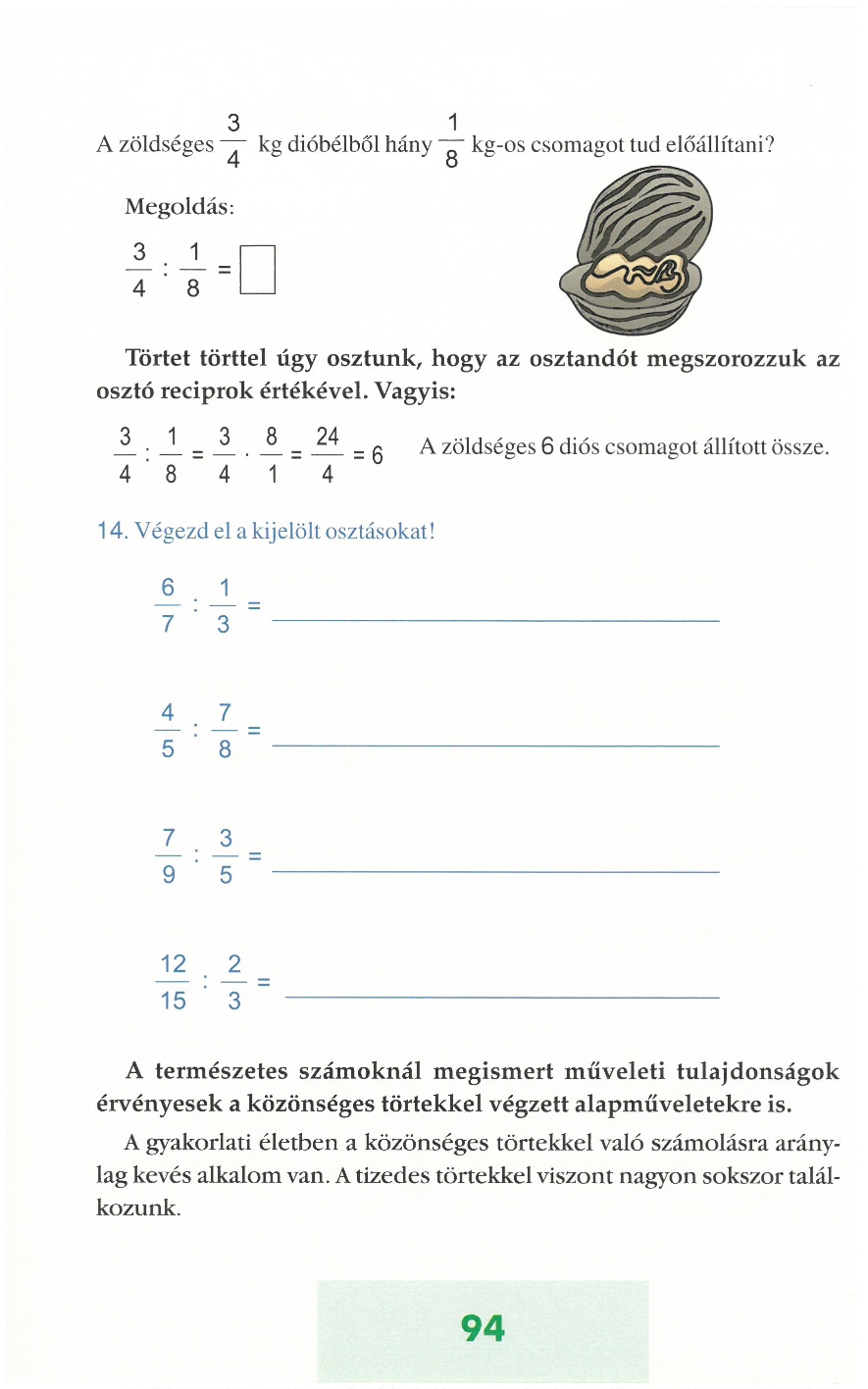 A zöldséges $\frac{3}{4}$ kg dióbélből hány $\frac{1}{8}$ kg-os csomagot tud előállítani?

Megoldás:

$\frac{3}{4} : \frac{1}{8} = \square$

Törtet törttel úgy osztunk, hogy az osztandót megszorozzuk az osztó reciprok értékével. Vagyis:

$\frac{3}{4} : \frac{1}{8} = \frac{3}{4} \cdot \frac{8}{1} = \frac{24}{4} = 6$ A zöldséges 6 diós csomagot állított össze.

14. Végezd el a kijelölt osztásokat!

$\frac{6}{7} : \frac{1}{3} =$

$\frac{4}{5} : \frac{7}{8} =$

$\frac{7}{9} : \frac{3}{5} =$

$\frac{12}{15} : \frac{2}{3} =$

A természetes számoknál megismert műveleti tulajdonságok érvényesek a közönséges törtekkel végzett alapműveletekre is.

A gyakorlati életben a közönséges törtekkel való számolásra aránylag kevés alkalom van. A tizedes törtekkel viszont nagyon sokszor találkozunk.

94